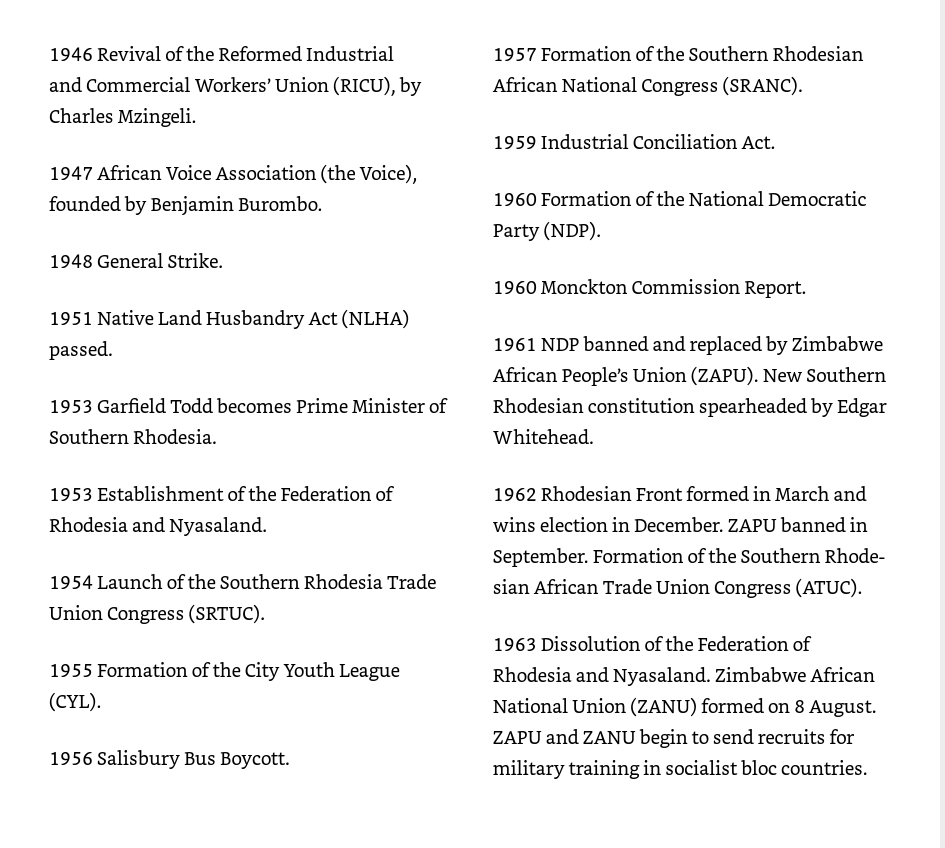 1946 Revival of the Reformed Industrial and Commercial Workers' Union (RICU), by Charles Mzingeli.

1947 African Voice Association (the Voice), founded by Benjamin Burombo.

1948 General Strike.

1951 Native Land Husbandry Act (NLHA) passed.

1953 Garfield Todd becomes Prime Minister of Southern Rhodesia.

1953 Establishment of the Federation of Rhodesia and Nyasaland.

1954 Launch of the Southern Rhodesia Trade Union Congress (SRTUC).

1955 Formation of the City Youth League (CYL).

1956 Salisbury Bus Boycott.

1957 Formation of the Southern Rhodesian African National Congress (SRANC).

1959 Industrial Conciliation Act.

1960 Formation of the National Democratic Party (NDP).

1960 Monckton Commission Report.

1961 NDP banned and replaced by Zimbabwe African People's Union (ZAPU). New Southern Rhodesian constitution spearheaded by Edgar Whitehead.

1962 Rhodesian Front formed in March and wins election in December. ZAPU banned in September. Formation of the Southern Rhodesian African Trade Union Congress (ATUC).

1963 Dissolution of the Federation of Rhodesia and Nyasaland. Zimbabwe African National Union (ZANU) formed on 8 August. ZAPU and ZANU begin to send recruits for military training in socialist bloc countries.